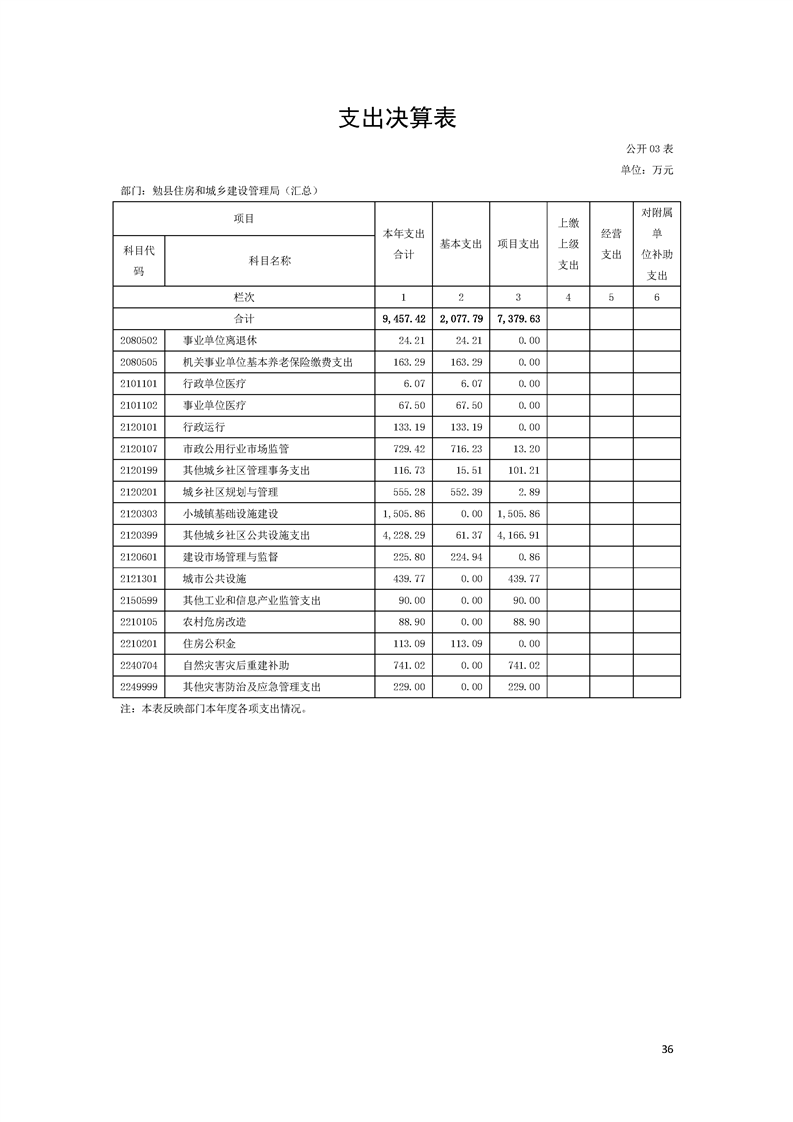 支出决算表

公开03表

单位：万元

部门：勉县住房和城乡建设管理局（汇总）

| 项目 |  | 本年支出合计 | 基本支出 | 项目支出 | 上缴上级支出 | 经营支出 | 对附属单位补助支出 |
|---|---|---|---|---|---|---|---|
| 科目代码 | 科目名称 |  |  |  |  |  |  |
| 栏次 |  | 1 | 2 | 3 | 4 | 5 | 6 |
| 合计 |  | 9,457.42 | 2,077.79 | 7,379.63 |  |  |  |
| 2080502 | 事业单位离退休 | 24.21 | 24.21 | 0.00 |  |  |  |
| 2080505 | 机关事业单位基本养老保险缴费支出 | 163.29 | 163.29 | 0.00 |  |  |  |
| 2101101 | 行政单位医疗 | 6.07 | 6.07 | 0.00 |  |  |  |
| 2101102 | 事业单位医疗 | 67.50 | 67.50 | 0.00 |  |  |  |
| 2120101 | 行政运行 | 133.19 | 133.19 | 0.00 |  |  |  |
| 2120107 | 市政公用行业市场监管 | 729.42 | 716.23 | 13.20 |  |  |  |
| 2120199 | 其他城乡社区管理事务支出 | 116.73 | 15.51 | 101.21 |  |  |  |
| 2120201 | 城乡社区规划与管理 | 555.28 | 552.39 | 2.89 |  |  |  |
| 2120303 | 小城镇基础设施建设 | 1,505.86 | 0.00 | 1,505.86 |  |  |  |
| 2120399 | 其他城乡社区公共设施支出 | 4,228.29 | 61.37 | 4,166.91 |  |  |  |
| 2120601 | 建设市场管理与监督 | 225.80 | 224.94 | 0.86 |  |  |  |
| 2121301 | 城市公共设施 | 439.77 | 0.00 | 439.77 |  |  |  |
| 2150599 | 其他工业和信息产业监管支出 | 90.00 | 0.00 | 90.00 |  |  |  |
| 2210105 | 农村危房改造 | 88.90 | 0.00 | 88.90 |  |  |  |
| 2210201 | 住房公积金 | 113.09 | 113.09 | 0.00 |  |  |  |
| 2240704 | 自然灾害灾后重建补助 | 741.02 | 0.00 | 741.02 |  |  |  |
| 2249999 | 其他灾害防治及应急管理支出 | 229.00 | 0.00 | 229.00 |  |  |  |

注：本表反映部门本年度各项支出情况。

36